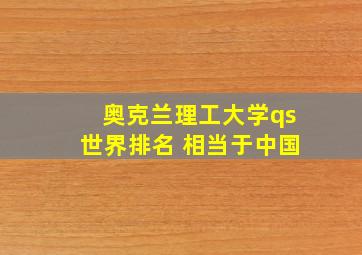 奥克兰理工大学qs世界排名 相当于中国